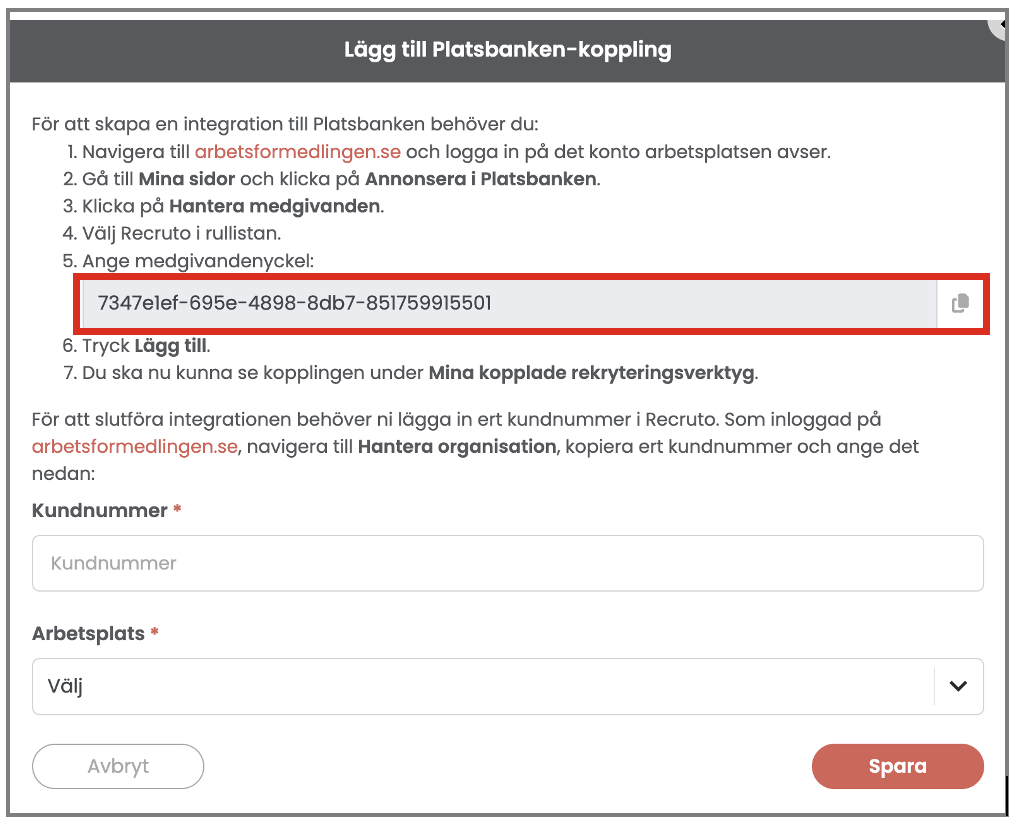 Lägg till Platsbanken-koppling

För att skapa en integration till Platsbanken behöver du:
1. Navigera till arbetsformedlingen.se och logga in på det konto arbetsplatsen avser.
2. Gå till Mina sidor och klicka på Annonsera i Platsbanken.
3. Klicka på Hantera medgivanden.
4. Välj Recruto i rullistan.
5. Ange medgivandenyckel:

7347e1ef-695e-4898-8db7-851759915501

6. Tryck Lägg till.
7. Du ska nu kunna se kopplingen under Mina kopplade rekryteringsverktyg.

För att slutföra integrationen behöver ni lägga in ert kundnummer i Recruto. Som inloggad på arbetsformedlingen.se, navigera till Hantera organisation, kopiera ert kundnummer och ange det nedan:

Kundnummer *

Kundnummer

Arbetsplats *

Välj

Avbryt

Spara